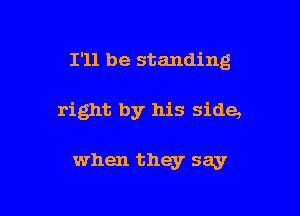 I'll be standing

right by his side,

when they say